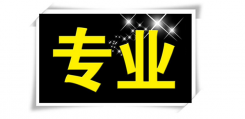 专业